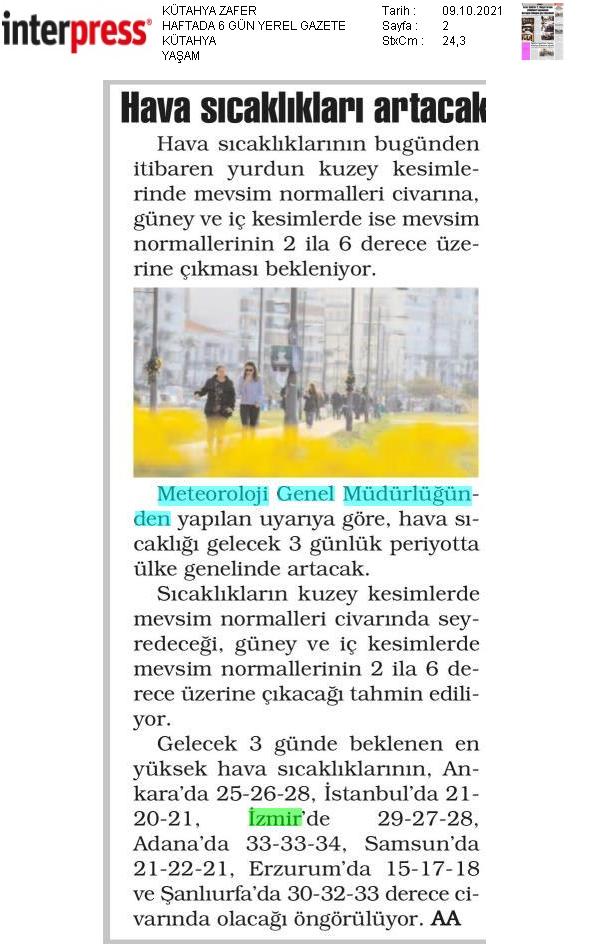 interpress®

KÜTAHYA ZAFER
HAFTADA 6 GÜN YEREL GAZETE
KÜTAHYA
YAŞAM

Tarih : 09.10.2021
Sayfa : 2
StxCm : 24,3

Hava sıcaklıkları artacak

Hava sıcaklıklarının bugünden itibaren yurdun kuzey kesimlerinde mevsim normalleri civarına, güney ve iç kesimlerde ise mevsim normallerinin 2 ila 6 derece üzerine çıkması bekleniyor.

Meteoroloji Genel Müdürlüğünden yapılan uyarıya göre, hava sıcaklığı gelecek 3 günlük periyotta ülke genelinde artacak.

Sıcaklıkların kuzey kesimlerde mevsim normalleri civarında seyredeceği, güney ve iç kesimlerde mevsim normallerinin 2 ila 6 derece üzerine çıkacağı tahmin ediliyor.

Gelecek 3 günde beklenen en yüksek hava sıcaklıklarının, Ankara'da 25-26-28, İstanbul'da 21-20-21, İzmir'de 29-27-28, Adana'da 33-33-34, Samsun'da 21-22-21, Erzurum'da 15-17-18 ve Şanlıurfa'da 30-32-33 derece civarında olacağı öngörülüyor. AA